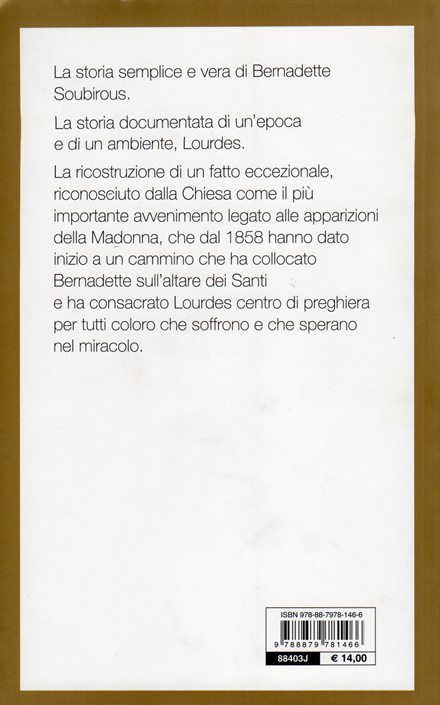 La storia semplice e vera di Bernadette Soubirous.

La storia documentata di un'epoca e di un ambiente, Lourdes.

La ricostruzione di un fatto eccezionale, riconosciuto dalla Chiesa come il più importante avvenimento legato alle apparizioni della Madonna, che dal 1858 hanno dato inizio a un cammino che ha collocato Bernadette sull'altare dei Santi e ha consacrato Lourdes centro di preghiera per tutti coloro che soffrono e che sperano nel miracolo.

ISBN 978-88-7978-146-6

9 788879 781466

88403J

€ 14,00